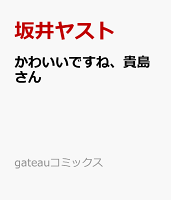 坂井ヤスト

かわいいですね、貴島さん

gateauコミックス